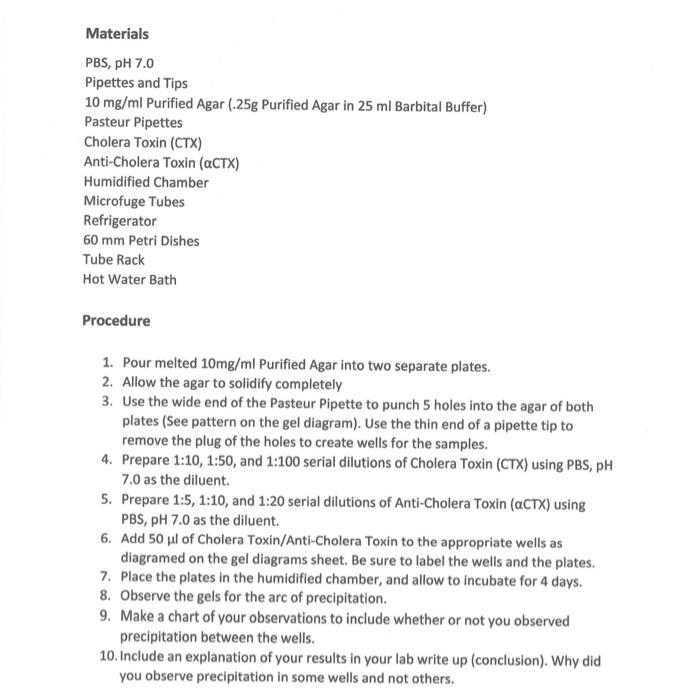 Materials

PBS, pH 7.0
Pipettes and Tips
10 mg/ml Purified Agar (.25g Purified Agar in 25 ml Barbital Buffer)
Pasteur Pipettes
Cholera Toxin (CTX)
Anti-Cholera Toxin (αCTX)
Humidified Chamber
Microfuge Tubes
Refrigerator
60 mm Petri Dishes
Tube Rack
Hot Water Bath

Procedure

1. Pour melted 10mg/ml Purified Agar into two separate plates.
2. Allow the agar to solidify completely
3. Use the wide end of the Pasteur Pipette to punch 5 holes into the agar of both plates (See pattern on the gel diagram). Use the thin end of a pipette tip to remove the plug of the holes to create wells for the samples.
4. Prepare 1:10, 1:50, and 1:100 serial dilutions of Cholera Toxin (CTX) using PBS, pH 7.0 as the diluent.
5. Prepare 1:5, 1:10, and 1:20 serial dilutions of Anti-Cholera Toxin (αCTX) using PBS, pH 7.0 as the diluent.
6. Add 50 μl of Cholera Toxin/Anti-Cholera Toxin to the appropriate wells as diagramed on the gel diagrams sheet. Be sure to label the wells and the plates.
7. Place the plates in the humidified chamber, and allow to incubate for 4 days.
8. Observe the gels for the arc of precipitation.
9. Make a chart of your observations to include whether or not you observed precipitation between the wells.
10. Include an explanation of your results in your lab write up (conclusion). Why did you observe precipitation in some wells and not others.